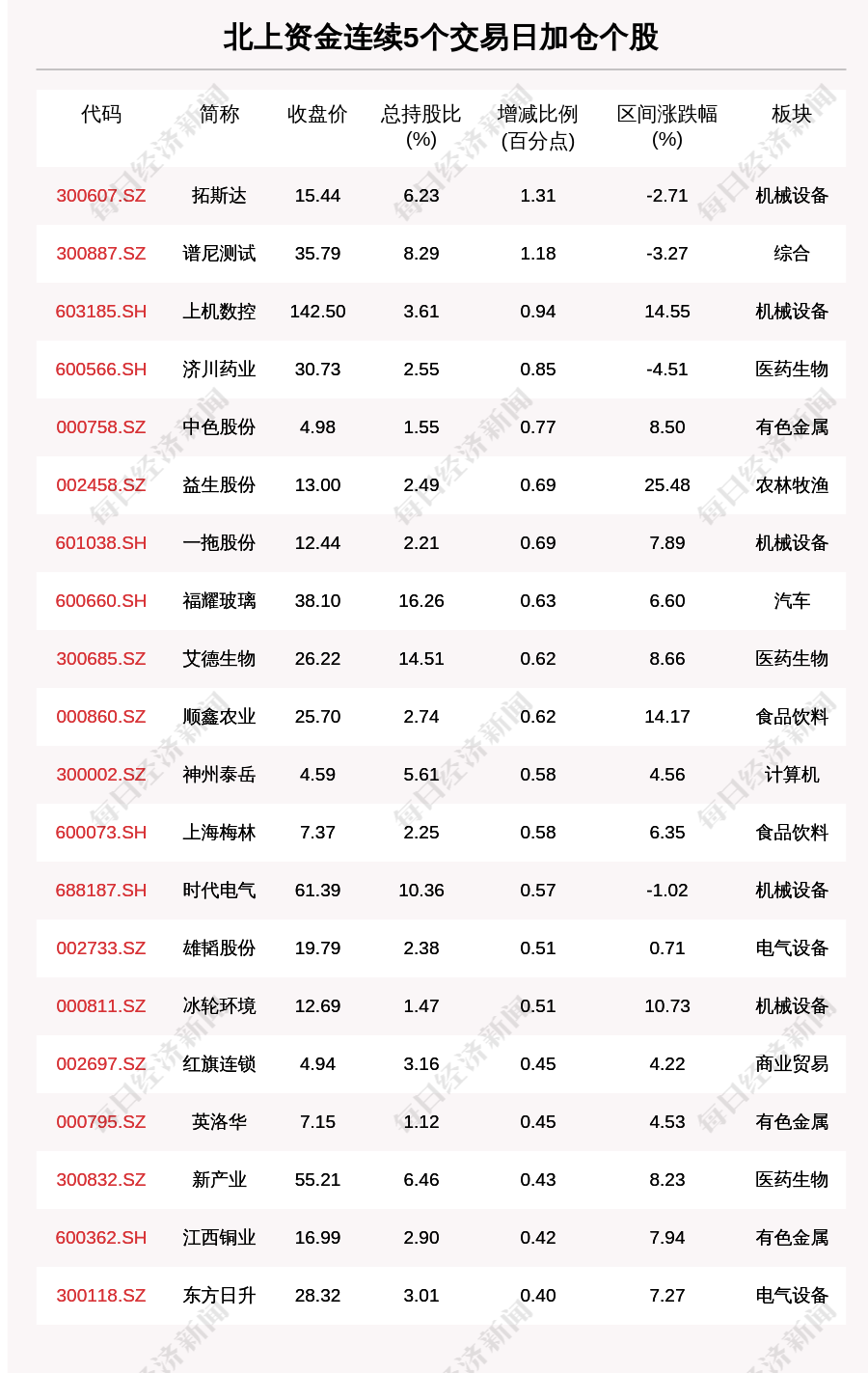 北上资金连续5个交易日加仓个股

| 代码 | 简称 | 收盘价 | 总持股比(%) | 增减比例(百分点) | 区间涨跌幅(%) | 板块 |
|---|---|---|---|---|---|---|
| 300607.SZ | 拓斯达 | 15.44 | 6.23 | 1.31 | -2.71 | 机械设备 |
| 300887.SZ | 谱尼测试 | 35.79 | 8.29 | 1.18 | -3.27 | 综合 |
| 603185.SH | 上机数控 | 142.50 | 3.61 | 0.94 | 14.55 | 机械设备 |
| 600566.SH | 济川药业 | 30.73 | 2.55 | 0.85 | -4.51 | 医药生物 |
| 000758.SZ | 中色股份 | 4.98 | 1.55 | 0.77 | 8.50 | 有色金属 |
| 002458.SZ | 益生股份 | 13.00 | 2.49 | 0.69 | 25.48 | 农林牧渔 |
| 601038.SH | 一拖股份 | 12.44 | 2.21 | 0.69 | 7.89 | 机械设备 |
| 600660.SH | 福耀玻璃 | 38.10 | 16.26 | 0.63 | 6.60 | 汽车 |
| 300685.SZ | 艾德生物 | 26.22 | 14.51 | 0.62 | 8.66 | 医药生物 |
| 000860.SZ | 顺鑫农业 | 25.70 | 2.74 | 0.62 | 14.17 | 食品饮料 |
| 300002.SZ | 神州泰岳 | 4.59 | 5.61 | 0.58 | 4.56 | 计算机 |
| 600073.SH | 上海梅林 | 7.37 | 2.25 | 0.58 | 6.35 | 食品饮料 |
| 688187.SH | 时代电气 | 61.39 | 10.36 | 0.57 | -1.02 | 机械设备 |
| 002733.SZ | 雄韬股份 | 19.79 | 2.38 | 0.51 | 0.71 | 电气设备 |
| 000811.SZ | 冰轮环境 | 12.69 | 1.47 | 0.51 | 10.73 | 机械设备 |
| 002697.SZ | 红旗连锁 | 4.94 | 3.16 | 0.45 | 4.22 | 商业贸易 |
| 000795.SZ | 英洛华 | 7.15 | 1.12 | 0.45 | 4.53 | 有色金属 |
| 300832.SZ | 新产业 | 55.21 | 6.46 | 0.43 | 8.23 | 医药生物 |
| 600362.SH | 江西铜业 | 16.99 | 2.90 | 0.42 | 7.94 | 有色金属 |
| 300118.SZ | 东方日升 | 28.32 | 3.01 | 0.40 | 7.27 | 电气设备 |

每日经济新闻